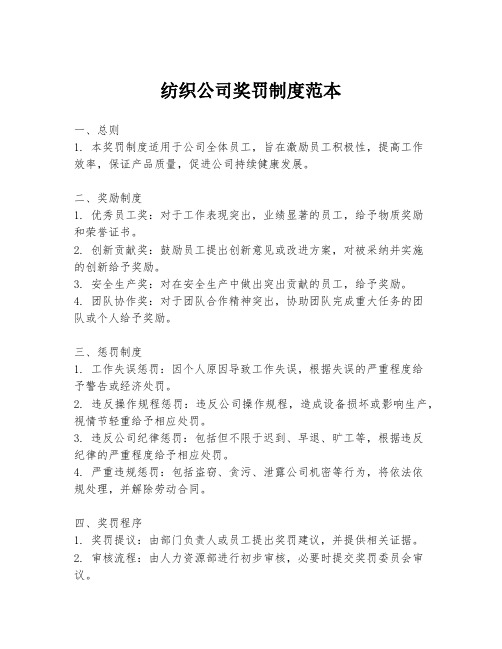 纺织公司奖罚制度范本

一、总则
1. 本奖罚制度适用于公司全体员工，旨在激励员工积极性，提高工作效率，保证产品质量，促进公司持续健康发展。

二、奖励制度
1. 优秀员工奖：对于工作表现突出，业绩显著的员工，给予物质奖励和荣誉证书。
2. 创新贡献奖：鼓励员工提出创新意见或改进方案，对被采纳并实施的创新给予奖励。
3. 安全生产奖：对在安全生产中做出突出贡献的员工，给予奖励。
4. 团队协作奖：对于团队合作精神突出，协助团队完成重大任务的团队或个人给予奖励。

三、惩罚制度
1. 工作失误惩罚：因个人原因导致工作失误，根据失误的严重程度给予警告或经济处罚。
2. 违反操作规程惩罚：违反公司操作规程，造成设备损坏或影响生产，视情节轻重给予相应处罚。
3. 违反公司纪律惩罚：包括但不限于迟到、早退、旷工等，根据违反纪律的严重程度给予相应处罚。
4. 严重违规惩罚：包括盗窃、贪污、泄露公司机密等行为，将依法依规处理，并解除劳动合同。

四、奖罚程序
1. 奖罚提议：由部门负责人或员工提出奖罚建议，并提供相关证据。
2. 审核流程：由人力资源部进行初步审核，必要时提交奖罚委员会审议。